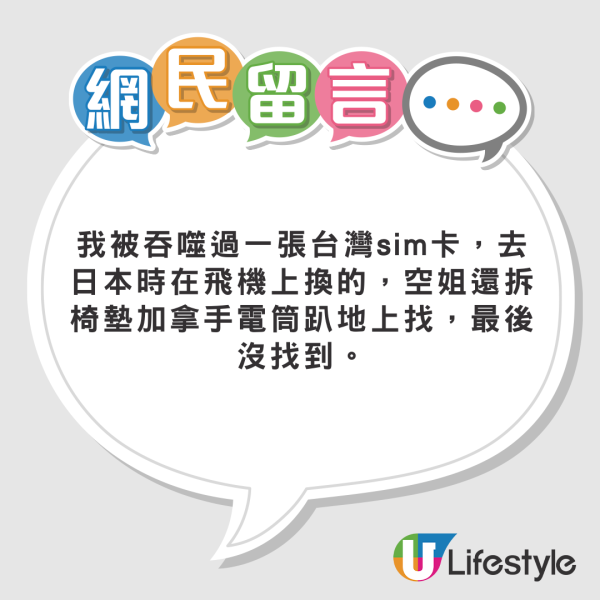 網民留言

我被吞噬過一張台灣sim卡，去日本時在飛機上換的，空姐還拆椅墊加拿手電筒趴地上找，最後沒找到。

U Lifestyle